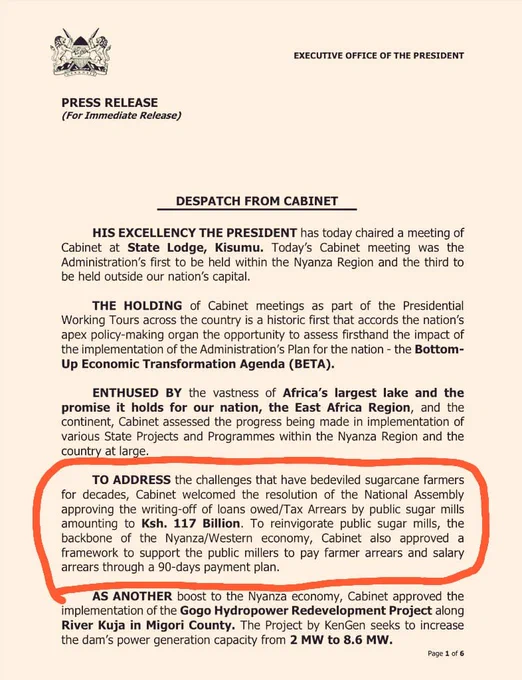 EXECUTIVE OFFICE OF THE PRESIDENT

PRESS RELEASE
(For Immediate Release)

DESPATCH FROM CABINET

HIS EXCELLENCY THE PRESIDENT has today chaired a meeting of Cabinet at State Lodge, Kisumu. Today's Cabinet meeting was the Administration's first to be held within the Nyanza Region and the third to be held outside our nation's capital.

THE HOLDING of Cabinet meetings as part of the Presidential Working Tours across the country is a historic first that accords the nation's apex policy-making organ the opportunity to assess firsthand the impact of the implementation of the Administration's Plan for the nation - the Bottom-Up Economic Transformation Agenda (BETA).

ENTHUSED BY the vastness of Africa's largest lake and the promise it holds for our nation, the East Africa Region, and the continent, Cabinet assessed the progress being made in implementation of various State Projects and Programmes within the Nyanza Region and the country at large.

TO ADDRESS the challenges that have bedeviled sugarcane farmers for decades, Cabinet welcomed the resolution of the National Assembly approving the writing-off of loans owed/Tax Arrears by public sugar mills amounting to Ksh. 117 Billion. To reinvigorate public sugar mills, the backbone of the Nyanza/Western economy, Cabinet also approved a framework to support the public millers to pay farmer arrears and salary arrears through a 90-days payment plan.

AS ANOTHER boost to the Nyanza economy, Cabinet approved the implementation of the Gogo Hydropower Redevelopment Project along River Kuja in Migori County. The Project by KenGen seeks to increase the dam's power generation capacity from 2 MW to 8.6 MW.

Page 1 of 6